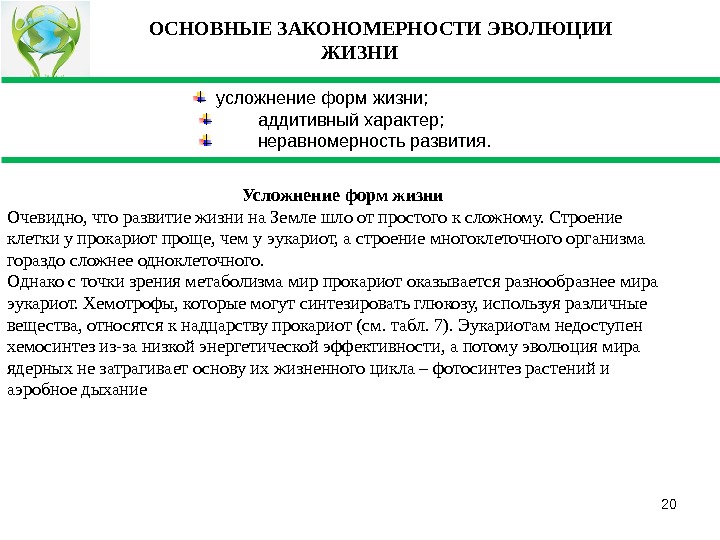 ОСНОВНЫЕ ЗАКОНОМЕРНОСТИ ЭВОЛЮЦИИ ЖИЗНИ

усложнение форм жизни;
аддитивный характер;
неравномерность развития.

Усложнение форм жизни

Очевидно, что развитие жизни на Земле шло от простого к сложному. Строение клетки у прокариот проще, чем у эукариот, а строение многоклеточного организма гораздо сложнее одноклеточного.
Однако с точки зрения метаболизма мир прокариот оказывается разнообразнее мира эукариот. Хемотрофы, которые могут синтезировать глюкозу, используя различные вещества, относятся к надцарству прокариот (см. табл. 7). Эукариотам недоступен хемосинтез из-за низкой энергетической эффективности, а потому эволюция мира ядерных не затрагивает основу их жизненного цикла – фотосинтез растений и аэробное дыхание

20